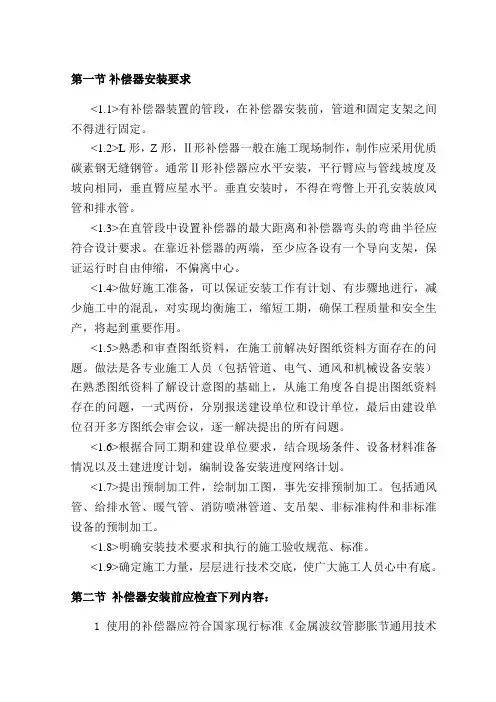 第一节 补偿器安装要求

<1.1>有补偿器装置的管段，在补偿器安装前，管道和固定支架之间不得进行固定。

<1.2>L 形，Z 形，Ⅱ形补偿器一般在施工现场制作，制作应采用优质碳素钢无缝钢管。通常Ⅱ形补偿器应水平安装，平行臂应与管线坡度及坡向相同，垂直臂应呈水平。垂直安装时，不得在弯管上开孔安装放风管和排水管。

<1.3>在直管段中设置补偿器的最大距离和补偿器弯头的弯曲半径应符合设计要求。在靠近补偿器的两端，至少应各设有一个导向支架，保证运行时自由伸缩，不偏离中心。

<1.4>做好施工准备，可以保证安装工作有计划、有步骤地进行，减少施工中的混乱，对实现均衡施工，缩短工期，确保工程质量和安全生产，将起到重要作用。

<1.5>熟悉和审查图纸资料，在施工前解决好图纸资料方面存在的问题。做法是各专业施工人员（包括管道、电气、通风和机械设备安装）在熟悉图纸资料了解设计意图的基础上，从施工角度各自提出图纸资料存在的问题，一式两份，分别报送建设单位和设计单位，最后由建设单位召开多方图纸会审会议，逐一解决提出的所有问题。

<1.6>根据合同工期和建设单位要求，结合现场条件、设备材料准备情况以及土建进度计划，编制设备安装进度网络计划。

<1.7>提出预制加工件，绘制加工图，事先安排预制加工。包括通风管、给排水管、暖气管、消防喷淋管道、支吊架、非标准构件和非标准设备的预制加工。

<1.8>明确安装技术要求和执行的施工验收规范、标准。

<1.9>确定施工力量，层层进行技术交底，使广大施工人员心中有底。

第二节 补偿器安装前应检查下列内容：

1 使用的补偿器应符合国家现行标准《金属波纹管膨胀节通用技术